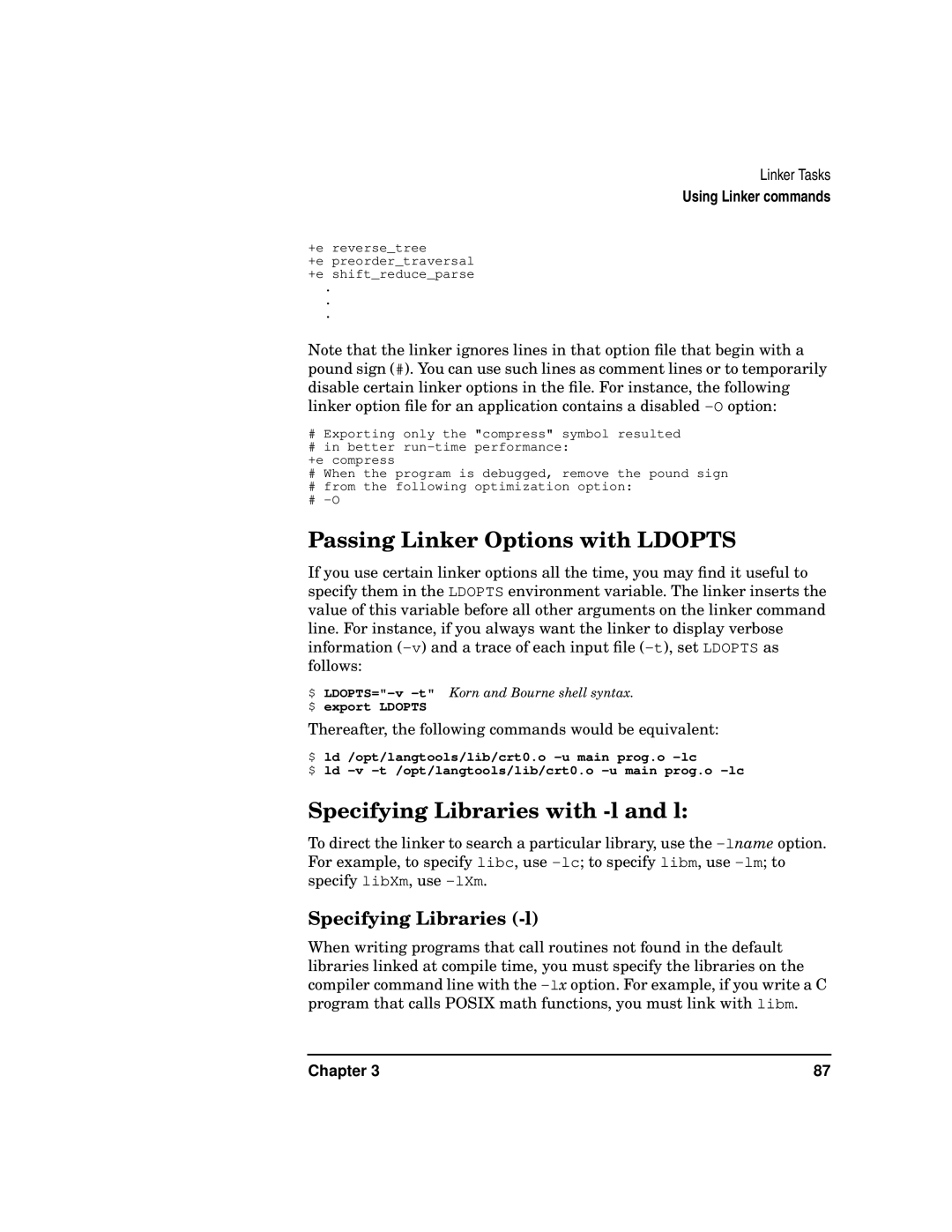 Linker Tasks
Using Linker commands

+e reverse_tree
+e preorder_traversal
+e shift_reduce_parse
.
.
.

Note that the linker ignores lines in that option file that begin with a pound sign (#). You can use such lines as comment lines or to temporarily disable certain linker options in the file. For instance, the following linker option file for an application contains a disabled -O option:

# Exporting only the "compress" symbol resulted
# in better run-time performance:
+e compress
# When the program is debugged, remove the pound sign
# from the following optimization option:
# -O

Passing Linker Options with LDOPTS

If you use certain linker options all the time, you may find it useful to specify them in the LDOPTS environment variable. The linker inserts the value of this variable before all other arguments on the linker command line. For instance, if you always want the linker to display verbose information (-v) and a trace of each input file (-t), set LDOPTS as follows:

$ LDOPTS="-v -t" Korn and Bourne shell syntax.
$ export LDOPTS

Thereafter, the following commands would be equivalent:

$ ld /opt/langtools/lib/crt0.o -u main prog.o -lc
$ ld -v -t /opt/langtools/lib/crt0.o -u main prog.o -lc

Specifying Libraries with -l and l:

To direct the linker to search a particular library, use the -lname option. For example, to specify libc, use -lc; to specify libm, use -lm; to specify libXm, use -lXm.

Specifying Libraries (-l)

When writing programs that call routines not found in the default libraries linked at compile time, you must specify the libraries on the compiler command line with the -lx option. For example, if you write a C program that calls POSIX math functions, you must link with libm.

Chapter 3 87